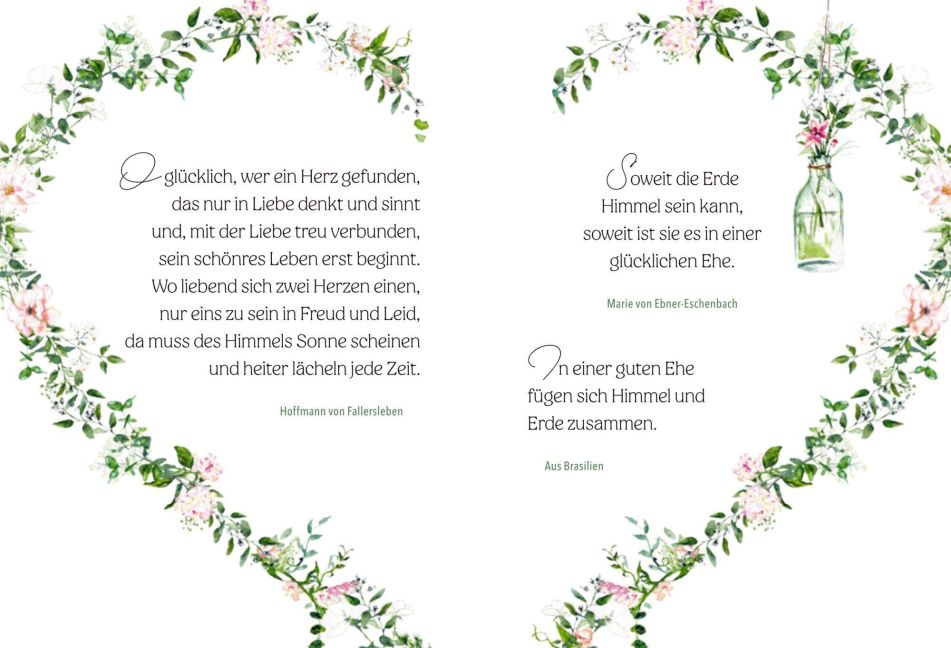 O glücklich, wer ein Herz gefunden,
das nur in Liebe denkt und sinnt
und, mit der Liebe treu verbunden,
sein schönres Leben erst beginnt.
Wo liebend sich zwei Herzen einen,
nur eins zu sein in Freud und Leid,
da muss des Himmels Sonne scheinen
und heiter lächeln jede Zeit.

Hoffmann von Fallersleben

Soweit die Erde
Himmel sein kann,
soweit ist sie es in einer
glücklichen Ehe.

Marie von Ebner-Eschenbach

In einer guten Ehe
fügen sich Himmel und
Erde zusammen.

Aus Brasilien